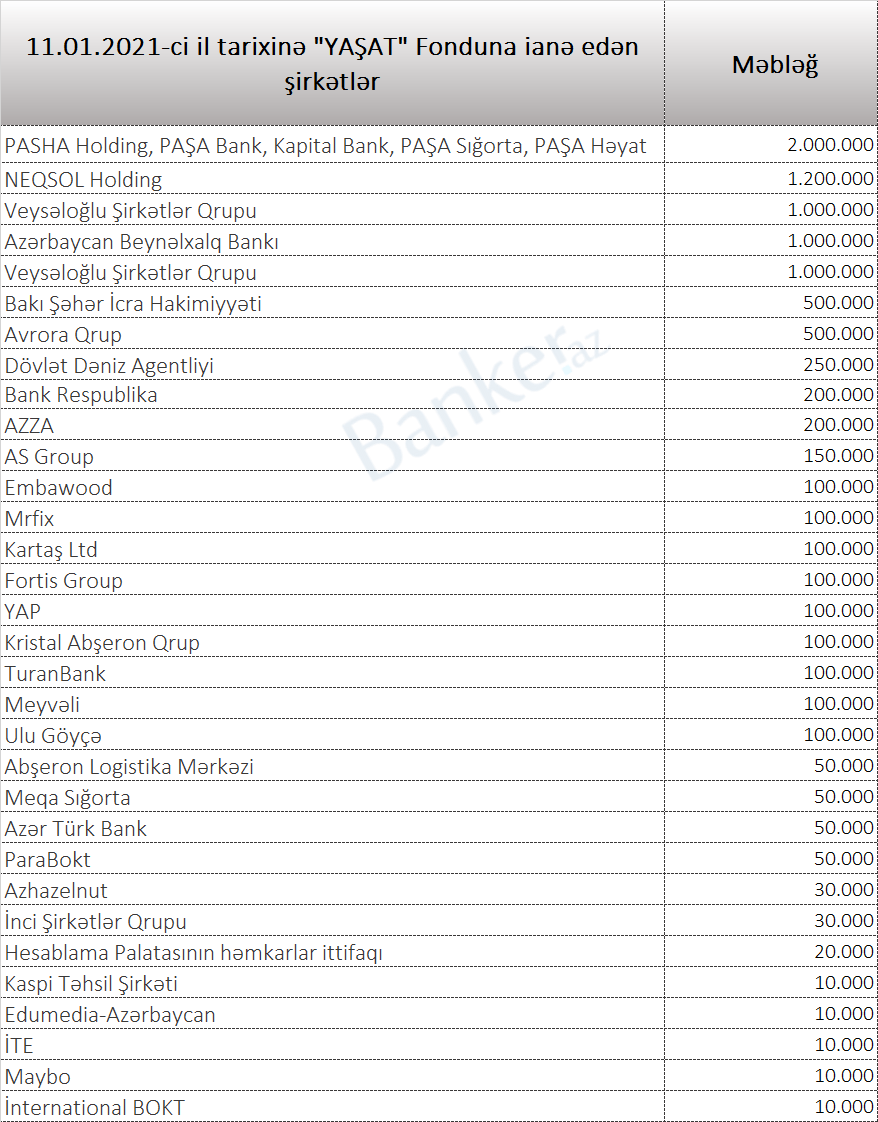 | 11.01.2021-ci il tarixinə "YAŞAT" Fonduna ianə edən şirkətlər | Məbləğ |
|---|---|
| PASHA Holding, PAŞA Bank, Kapital Bank, PAŞA Sığorta, PAŞA Həyat | 2.000.000 |
| NEQSOL Holding | 1.200.000 |
| Veysəloğlu Şirkətlər Qrupu | 1.000.000 |
| Azərbaycan Beynəlxalq Bankı | 1.000.000 |
| Veysəloğlu Şirkətlər Qrupu | 1.000.000 |
| Bakı Şəhər İcra Hakimiyyəti | 500.000 |
| Avrora Qrup | 500.000 |
| Dövlət Dəniz Agentliyi | 250.000 |
| Bank Respublika | 200.000 |
| AZZA | 200.000 |
| AS Group | 150.000 |
| Embawood | 100.000 |
| Mrfix | 100.000 |
| Kartaş Ltd | 100.000 |
| Fortis Group | 100.000 |
| YAP | 100.000 |
| Kristal Abşeron Qrup | 100.000 |
| TuranBank | 100.000 |
| Meyvəli | 100.000 |
| Ulu Göyçə | 100.000 |
| Abşeron Logistika Mərkəzi | 50.000 |
| Meqa Sığorta | 50.000 |
| Azər Türk Bank | 50.000 |
| ParaBokt | 50.000 |
| Azhazelnut | 30.000 |
| İnci Şirkətlər Qrupu | 30.000 |
| Hesablama Palatasının həmkarlar ittifaqı | 20.000 |
| Kaspi Təhsil Şirkəti | 10.000 |
| Edumedia-Azərbaycan | 10.000 |
| İTE | 10.000 |
| Maybo | 10.000 |
| İnternational BOKT | 10.000 |

Banker.az